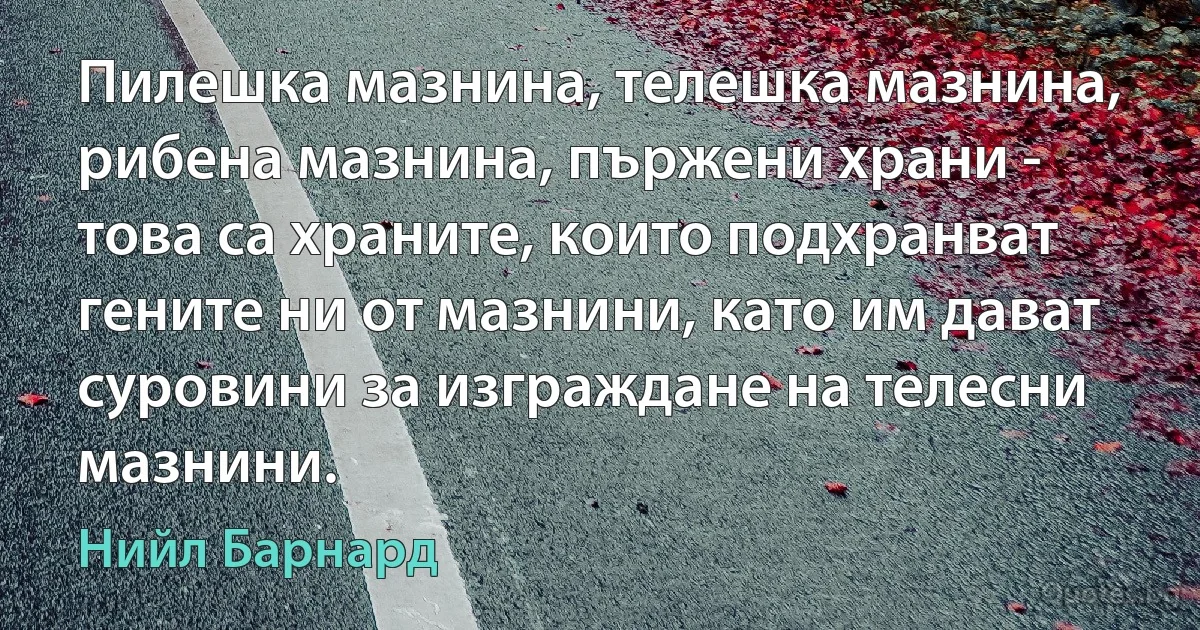 Пилешка мазнина, телешка мазнина, рибена мазнина, пържени храни - това са храните, които подхранват гените ни от мазнини, като им дават суровини за изграждане на телесни мазнини.

Нийл Барнард